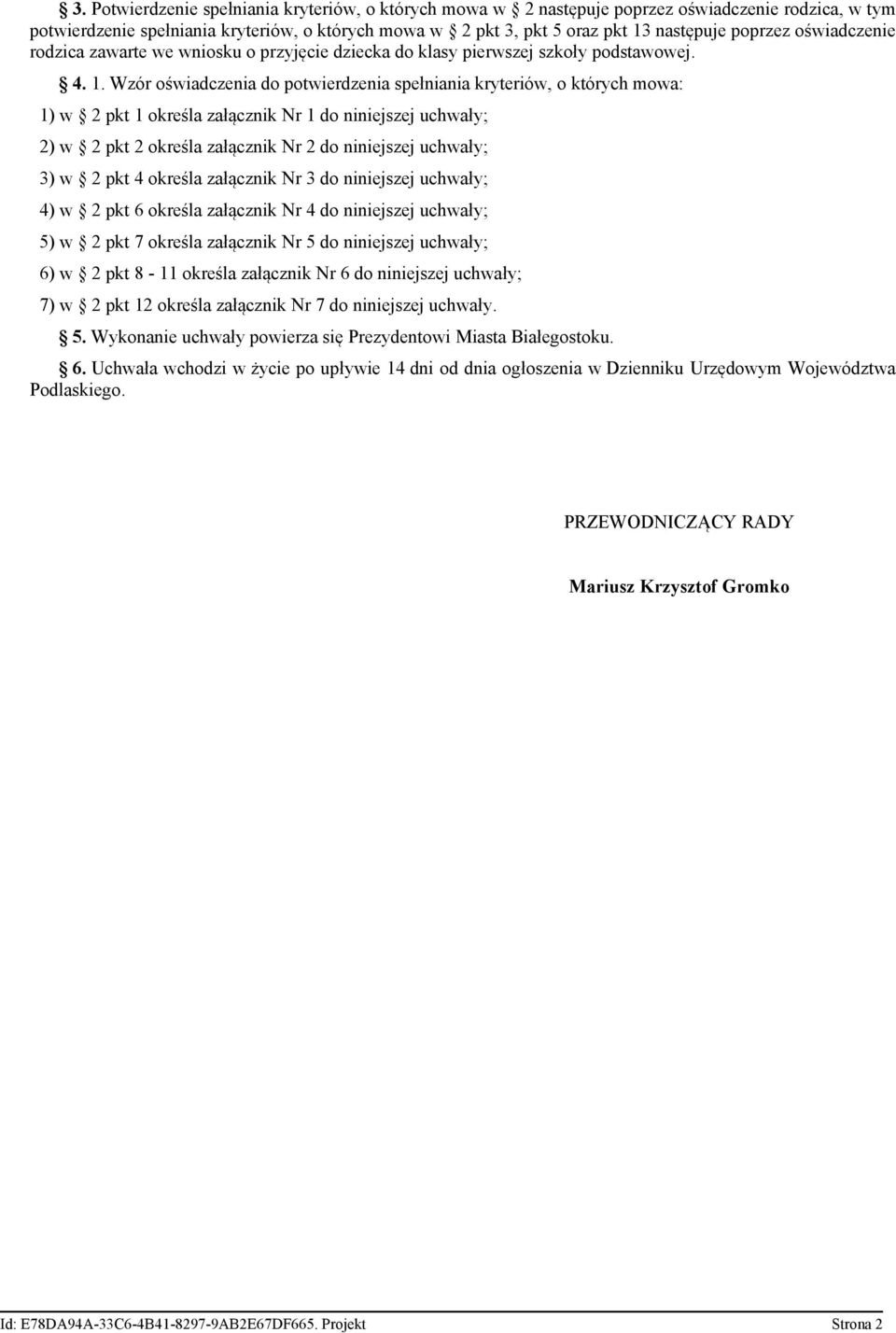 3. Potwierdzenie spełniania kryteriów, o których mowa w 2 następuje poprzez oświadczenie rodzica, w tym potwierdzenie spełniania kryteriów, o których mowa w 2 pkt 3, pkt 5 oraz pkt 13 następuje poprzez oświadczenie rodzica zawarte we wniosku o przyjęcie dziecka do klasy pierwszej szkoły podstawowej.

4. 1. Wzór oświadczenia do potwierdzenia spełniania kryteriów, o których mowa:

1) w 2 pkt 1 określa załącznik Nr 1 do niniejszej uchwały;

2) w 2 pkt 2 określa załącznik Nr 2 do niniejszej uchwały;

3) w 2 pkt 4 określa załącznik Nr 3 do niniejszej uchwały;

4) w 2 pkt 6 określa załącznik Nr 4 do niniejszej uchwały;

5) w 2 pkt 7 określa załącznik Nr 5 do niniejszej uchwały;

6) w 2 pkt 8 - 11 określa załącznik Nr 6 do niniejszej uchwały;

7) w 2 pkt 12 określa załącznik Nr 7 do niniejszej uchwały.

5. Wykonanie uchwały powierza się Prezydentowi Miasta Białegostoku.

6. Uchwała wchodzi w życie po upływie 14 dni od dnia ogłoszenia w Dzienniku Urzędowym Województwa Podlaskiego.

PRZEWODNICZĄCY RADY

Mariusz Krzysztof Gromko

Id: E78DA94A-33C6-4B41-8297-9AB2E67DF665. Projekt

Strona 2